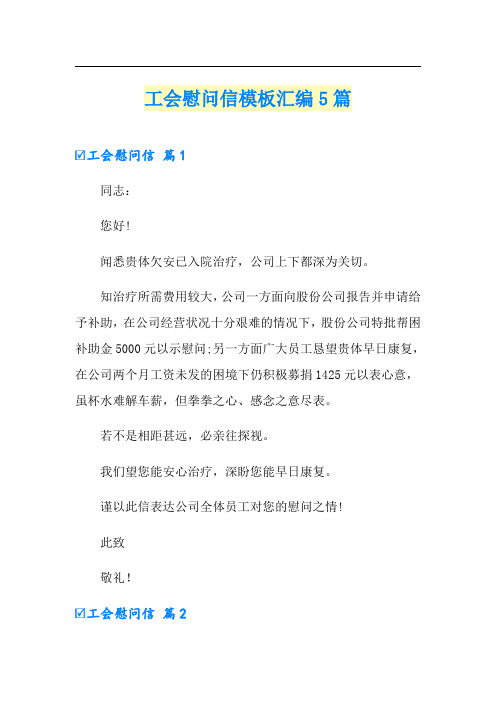 工会慰问信模板汇编5篇

☑工会慰问信 篇1

同志：

您好!

闻悉贵体欠安已入院治疗，公司上下都深为关切。

知治疗所需费用较大，公司一方面向股份公司报告并申请给予补助，在公司经营状况十分艰难的情况下，股份公司特批帮困补助金5000元以示慰问;另一方面广大员工恳望贵体早日康复，在公司两个月工资未发的困境下仍积极募捐1425元以表心意，虽杯水难解车薪，但拳拳之心、感念之意尽表。

若不是相距甚远，必亲往探视。

我们望您能安心治疗，深盼您能早日康复。

谨以此信表达公司全体员工对您的慰问之情!

此致

敬礼!

☑工会慰问信 篇2